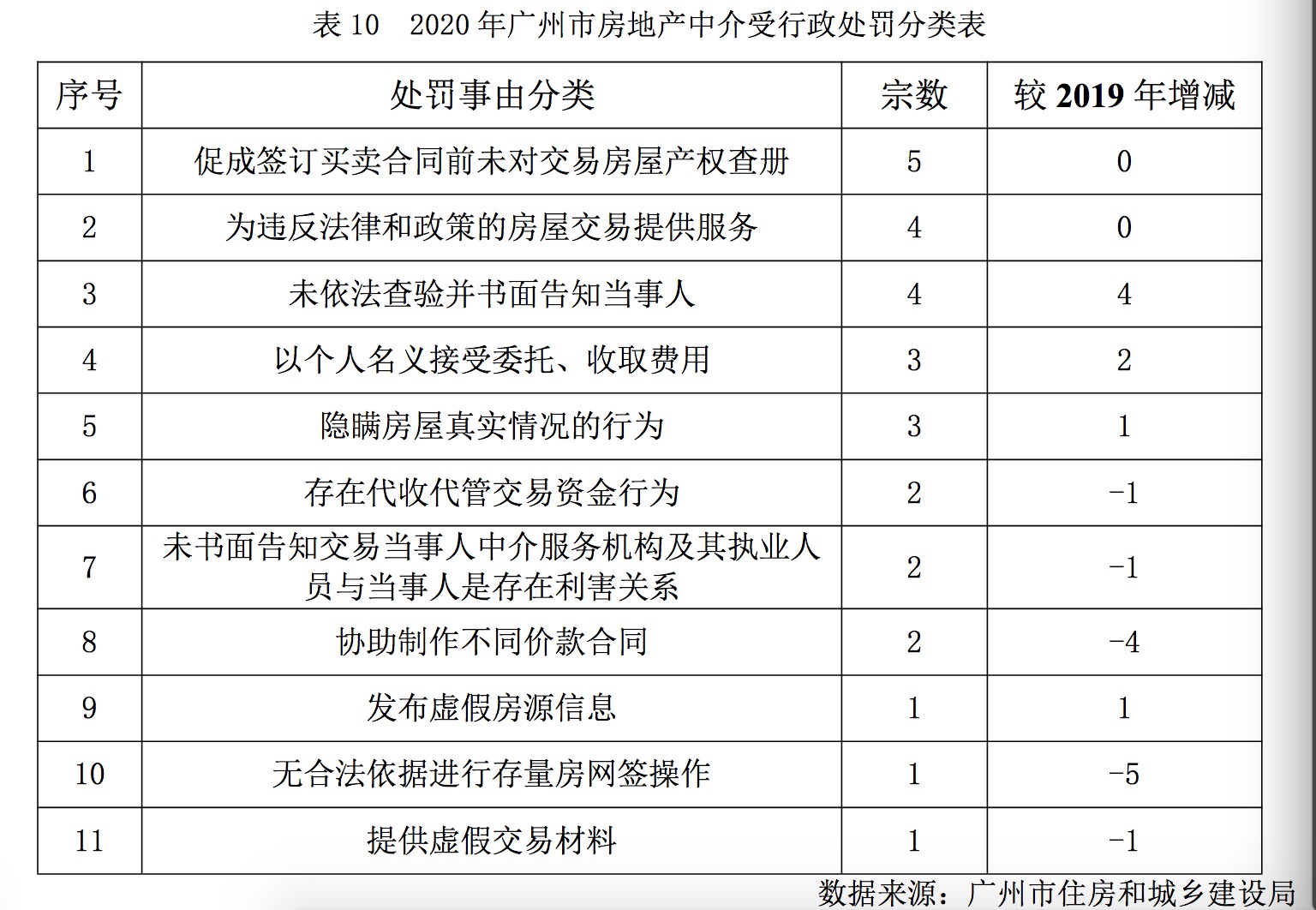 表 10　2020 年广州市房地产中介受行政处罚分类表

| 序号 | 处罚事由分类 | 宗数 | 较 2019 年增减 |
|---|---|---|---|
| 1 | 促成签订买卖合同前未对交易房屋产权查册 | 5 | 0 |
| 2 | 为违反法律和政策的房屋交易提供服务 | 4 | 0 |
| 3 | 未依法查验并书面告知当事人 | 4 | 4 |
| 4 | 以个人名义接受委托、收取费用 | 3 | 2 |
| 5 | 隐瞒房屋真实情况的行为 | 3 | 1 |
| 6 | 存在代收代管交易资金行为 | 2 | -1 |
| 7 | 未书面告知交易当事人中介服务机构及其执业人员与当事人是存在利害关系 | 2 | -1 |
| 8 | 协助制作不同价款合同 | 2 | -4 |
| 9 | 发布虚假房源信息 | 1 | 1 |
| 10 | 无合法依据进行存量房网签操作 | 1 | -5 |
| 11 | 提供虚假交易材料 | 1 | -1 |

数据来源：广州市住房和城乡建设局